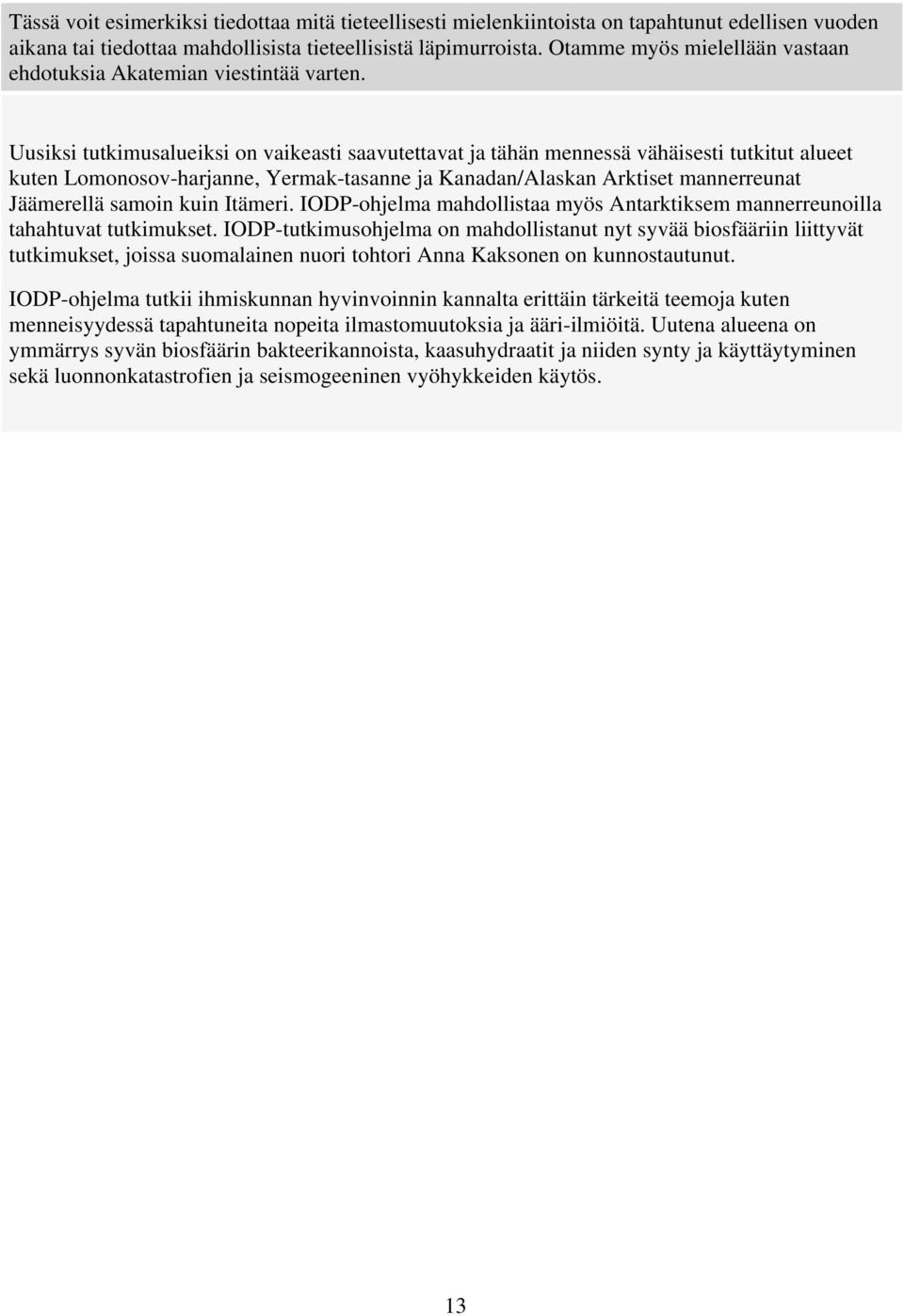 Tässä voit esimerkiksi tiedottaa mitä tieteellisesti mielenkiintoista on tapahtunut edellisen vuoden aikana tai tiedottaa mahdollisista tieteellisistä läpimurroista. Otamme myös mielellään vastaan ehdotuksia Akatemian viestintää varten.

Uusiksi tutkimusalueiksi on vaikeasti saavutettavat ja tähän mennessä vähäisesti tutkitut alueet kuten Lomonosov-harjanne, Yermak-tasanne ja Kanadan/Alaskan Arktiset mannerreunat Jäämerellä samoin kuin Itämeri. IODP-ohjelma mahdollistaa myös Antarktiksem mannerreunoilla tahahtuvat tutkimukset. IODP-tutkimusohjelma on mahdollistanut nyt syvää biosfääriin liittyvät tutkimukset, joissa suomalainen nuori tohtori Anna Kaksonen on kunnostautunut.

IODP-ohjelma tutkii ihmiskunnan hyvinvoinnin kannalta erittäin tärkeitä teemoja kuten menneisyydessä tapahtuneita nopeita ilmastomuutoksia ja ääri-ilmiöitä. Uutena alueena on ymmärrys syvän biosfäärin bakteerikannoista, kaasuhydraatit ja niiden synty ja käyttäytyminen sekä luonnonkatastrofien ja seismogeeninen vyöhykkeiden käytös.

13